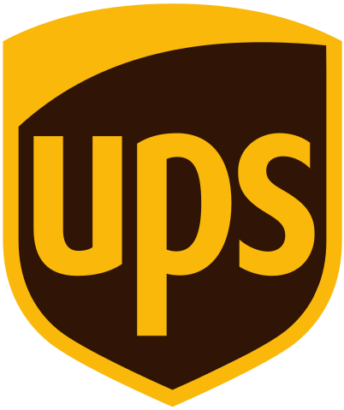 ups